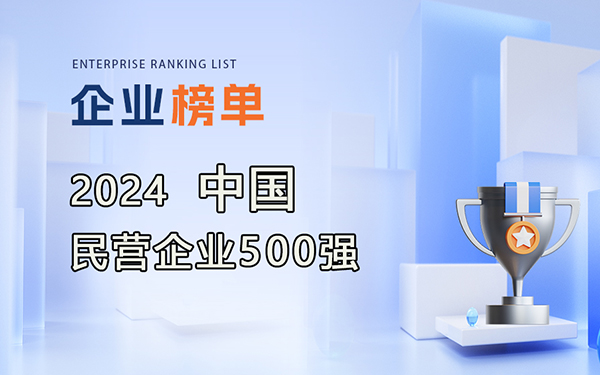 ENTERPRISE RANKING LIST

企业榜单

2024 中国

民营企业500强